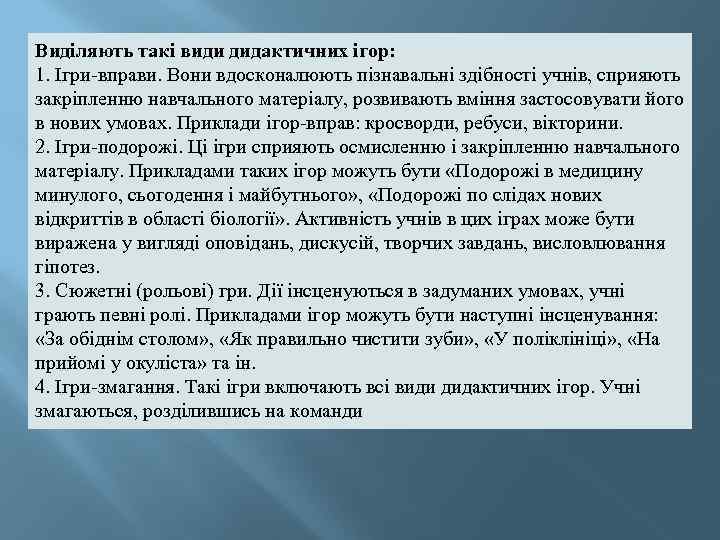 Виділяють такі види дидактичних ігор:
1. Ігри-вправи. Вони вдосконалюють пізнавальні здібності учнів, сприяють закріпленню навчального матеріалу, розвивають вміння застосовувати його в нових умовах. Приклади ігор-вправ: кросворди, ребуси, вікторини.
2. Ігри-подорожі. Ці ігри сприяють осмисленню і закріпленню навчального матеріалу. Прикладами таких ігор можуть бути «Подорожі в медицину минулого, сьогодення і майбутнього», «Подорожі по слідах нових відкриттів в області біології». Активність учнів в цих іграх може бути виражена у вигляді оповідань, дискусій, творчих завдань, висловлювання гіпотез.
3. Сюжетні (рольові) гри. Дії інсценуються в задуманих умовах, учні грають певні ролі. Прикладами ігор можуть бути наступні інсценування: «За обіднім столом», «Як правильно чистити зуби», «У поліклініці», «На прийомі у окуліста» та ін.
4. Ігри-змагання. Такі ігри включають всі види дидактичних ігор. Учні змагаються, розділившись на команди